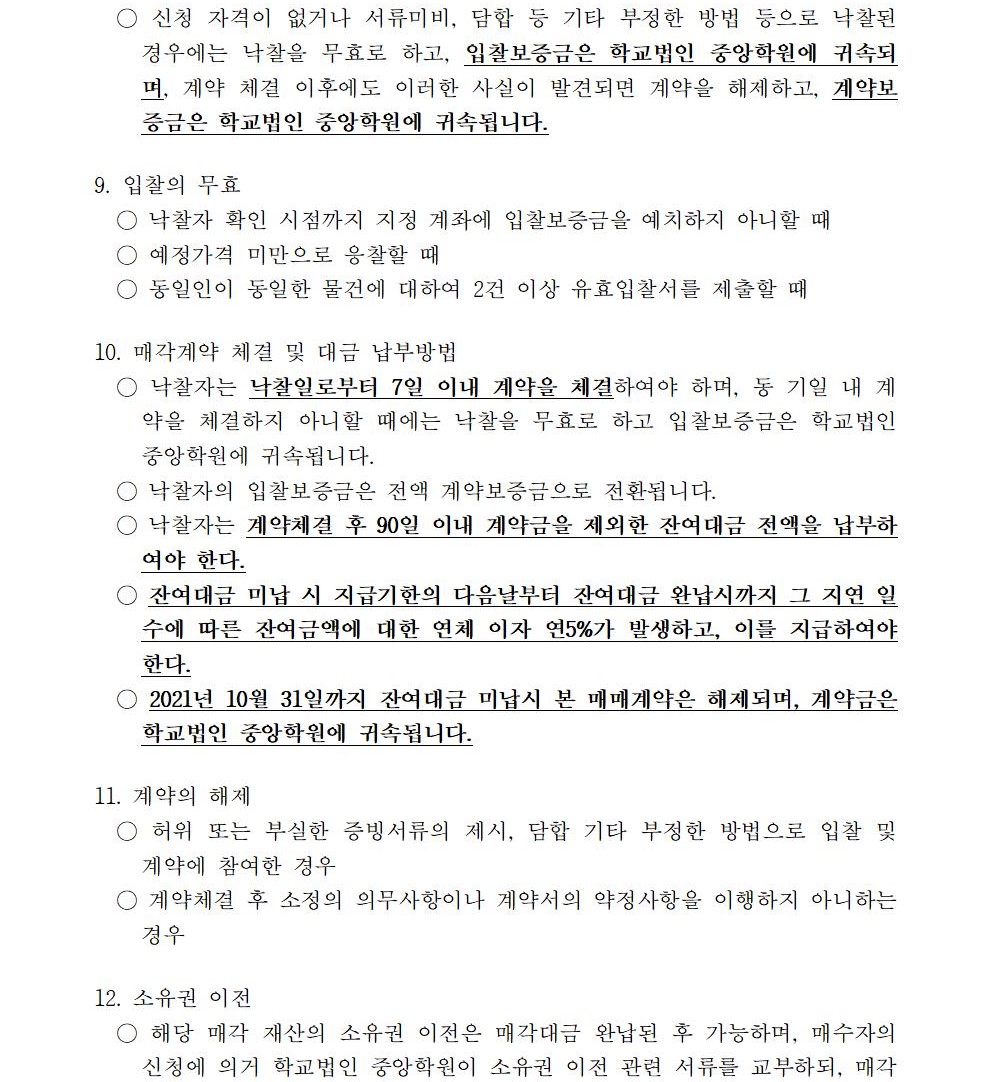 ○ 신청 자격이 없거나 서류미비, 담합 등 기타 부정한 방법 등으로 낙찰된 경우에는 낙찰을 무효로 하고, 입찰보증금은 학교법인 중앙학원에 귀속되며, 계약 체결 이후에도 이러한 사실이 발견되면 계약을 해제하고, 계약보증금은 학교법인 중앙학원에 귀속됩니다.

9. 입찰의 무효
○ 낙찰자 확인 시점까지 지정 계좌에 입찰보증금을 예치하지 아니할 때
○ 예정가격 미만으로 응찰할 때
○ 동일인이 동일한 물건에 대하여 2건 이상 유효입찰서를 제출할 때

10. 매각계약 체결 및 대금 납부방법
○ 낙찰자는 낙찰일로부터 7일 이내 계약을 체결하여야 하며, 동 기일 내 계약을 체결하지 아니할 때에는 낙찰을 무효로 하고 입찰보증금은 학교법인 중앙학원에 귀속됩니다.
○ 낙찰자의 입찰보증금은 전액 계약보증금으로 전환됩니다.
○ 낙찰자는 계약체결 후 90일 이내 계약금을 제외한 잔여대금 전액을 납부하여야 한다.
○ 잔여대금 미납 시 지급기한의 다음날부터 잔여대금 완납시까지 그 지연 일수에 따른 잔여금액에 대한 연체 이자 연5%가 발생하고, 이를 지급하여야 한다.
○ 2021년 10월 31일까지 잔여대금 미납시 본 매매계약은 해제되며, 계약금은 학교법인 중앙학원에 귀속됩니다.

11. 계약의 해제
○ 허위 또는 부실한 증빙서류의 제시, 담합 기타 부정한 방법으로 입찰 및 계약에 참여한 경우
○ 계약체결 후 소정의 의무사항이나 계약서의 약정사항을 이행하지 아니하는 경우

12. 소유권 이전
○ 해당 매각 재산의 소유권 이전은 매각대금 완납된 후 가능하며, 매수자의 신청에 의거 학교법인 중앙학원이 소유권 이전 관련 서류를 교부하되, 매각